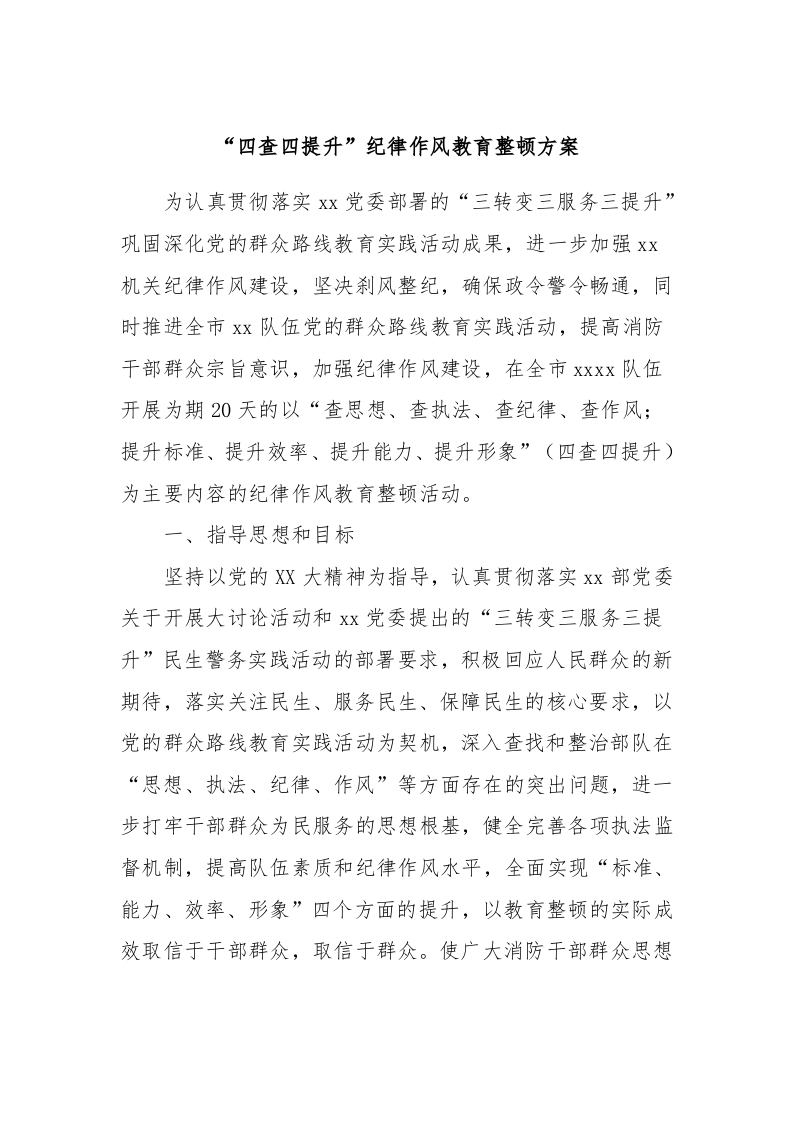 “四查四提升”纪律作风教育整顿方案

为认真贯彻落实xx党委部署的“三转变三服务三提升”巩固深化党的群众路线教育实践活动成果，进一步加强xx机关纪律作风建设，坚决刹风整纪，确保政令警令畅通，同时推进全市xx队伍党的群众路线教育实践活动，提高消防干部群众宗旨意识，加强纪律作风建设，在全市xxxx队伍开展为期20天的以“查思想、查执法、查纪律、查作风；提升标准、提升效率、提升能力、提升形象”（四查四提升）为主要内容的纪律作风教育整顿活动。

一、指导思想和目标

坚持以党的XX大精神为指导，认真贯彻落实xx部党委关于开展大讨论活动和xx党委提出的“三转变三服务三提升”民生警务实践活动的部署要求，积极回应人民群众的新期待，落实关注民生、服务民生、保障民生的核心要求，以党的群众路线教育实践活动为契机，深入查找和整治部队在“思想、执法、纪律、作风”等方面存在的突出问题，进一步打牢干部群众为民服务的思想根基，健全完善各项执法监督机制，提高队伍素质和纪律作风水平，全面实现“标准、能力、效率、形象”四个方面的提升，以教育整顿的实际成效取信于干部群众，取信于群众。使广大消防干部群众思想